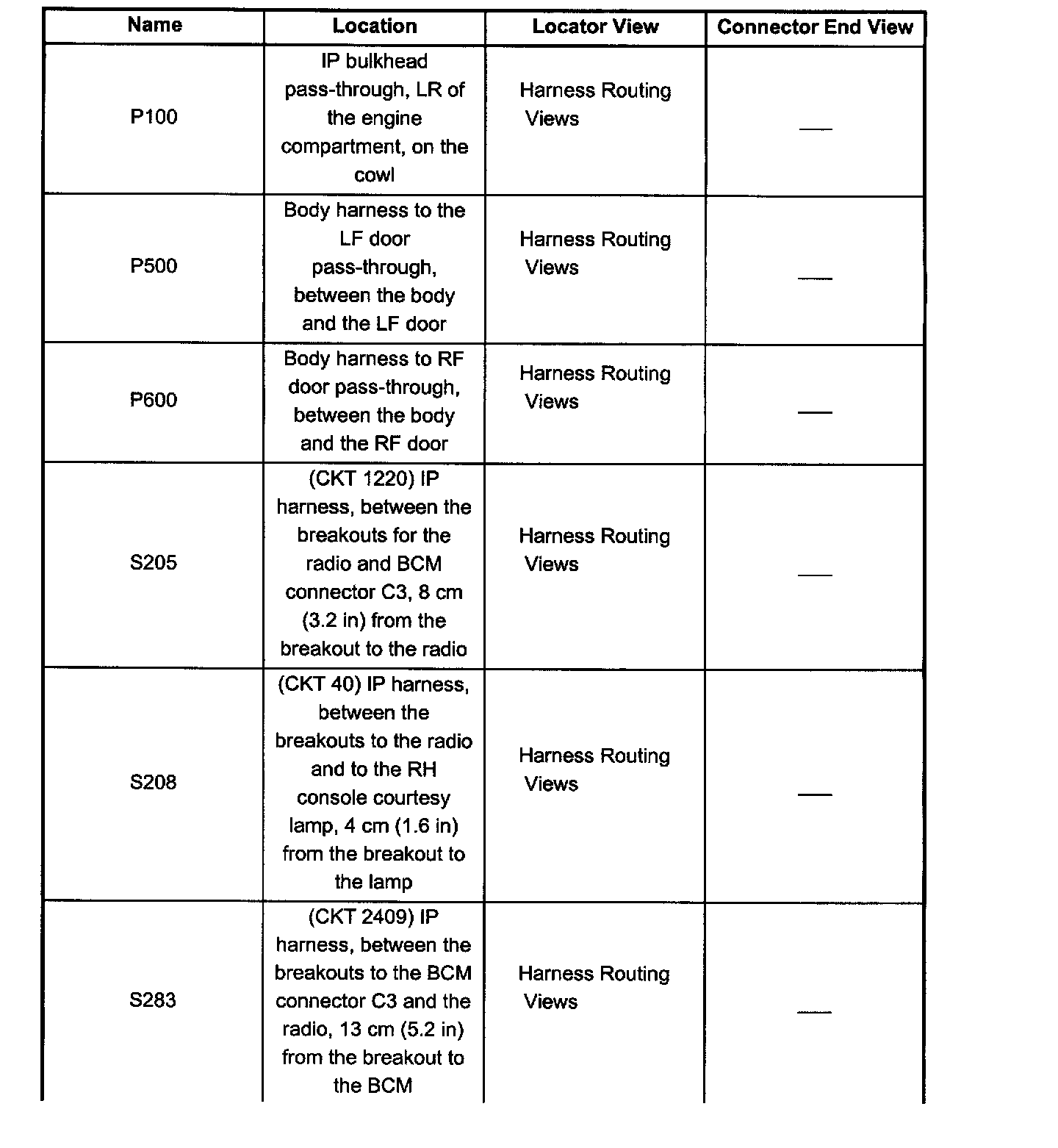 | Name | Location | Locator View | Connector End View |
|---|---|---|---|
| P100 | IP bulkhead pass-through, LR of the engine compartment, on the cowl | Harness Routing Views | — |
| P500 | Body harness to the LF door pass-through, between the body and the LF door | Harness Routing Views | — |
| P600 | Body harness to RF door pass-through, between the body and the RF door | Harness Routing Views | — |
| S205 | (CKT 1220) IP harness, between the breakouts for the radio and BCM connector C3, 8 cm (3.2 in) from the breakout to the radio | Harness Routing Views | — |
| S208 | (CKT 40) IP harness, between the breakouts to the radio and to the RH console courtesy lamp, 4 cm (1.6 in) from the breakout to the lamp | Harness Routing Views | — |
| S283 | (CKT 2409) IP harness, between the breakouts to the BCM connector C3 and the radio, 13 cm (5.2 in) from the breakout to the BCM | Harness Routing Views | — |